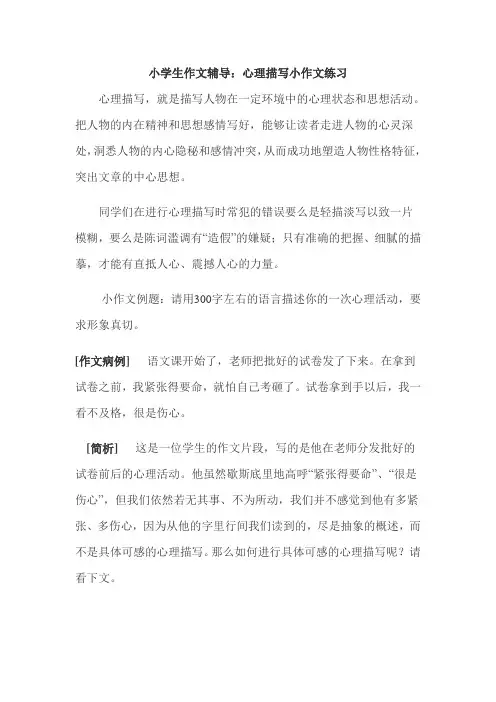 小学生作文辅导：心理描写小作文练习

心理描写，就是描写人物在一定环境中的心理状态和思想活动。把人物的内在精神和思想感情写好，能够让读者走进人物的心灵深处，洞悉人物的内心隐秘和感情冲突，从而成功地塑造人物性格特征，突出文章的中心思想。

同学们在进行心理描写时常犯的错误要么是轻描淡写以致一片模糊，要么是陈词滥调有“造假”的嫌疑；只有准确的把握、细腻的描摹，才能有直抵人心、震撼人心的力量。

小作文例题：请用300字左右的语言描述你的一次心理活动，要求形象真切。

[作文病例]　语文课开始了，老师把批好的试卷发了下来。在拿到试卷之前，我紧张得要命，就怕自己考砸了。试卷拿到手以后，我一看不及格，很是伤心。

[简析]　这是一位学生的作文片段，写的是他在老师分发批好的试卷前后的心理活动。他虽然歇斯底里地高呼“紧张得要命”、“很是伤心”，但我们依然若无其事、不为所动，我们并不感觉到他有多紧张、多伤心，因为从他的字里行间我们读到的，尽是抽象的概述，而不是具体可感的心理描写。那么如何进行具体可感的心理描写呢？请看下文。